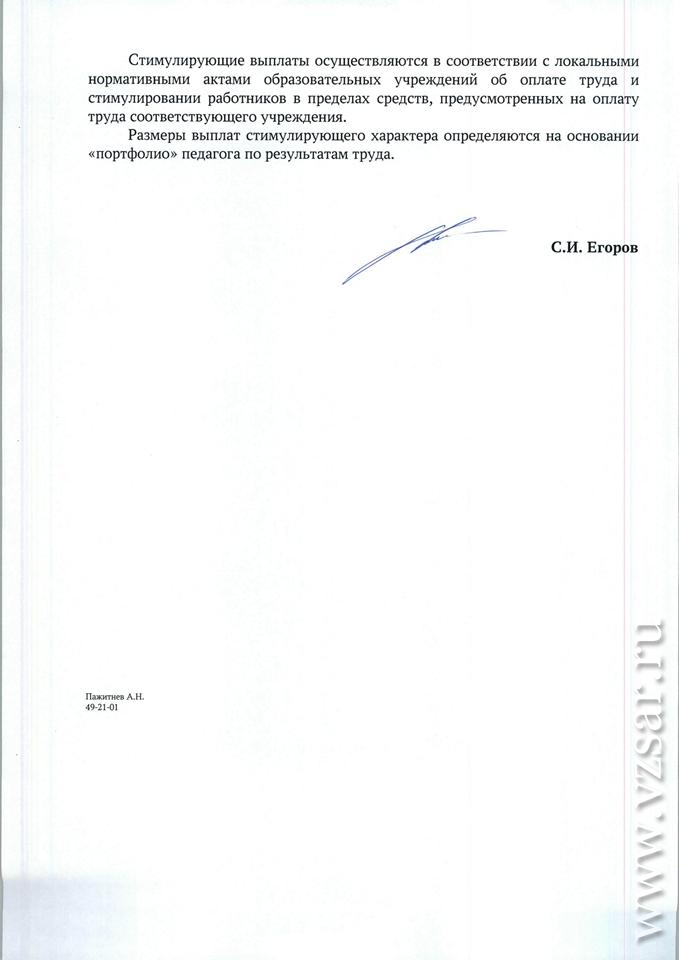 Стимулирующие выплаты осуществляются в соответствии с локальными нормативными актами образовательных учреждений об оплате труда и стимулировании работников в пределах средств, предусмотренных на оплату труда соответствующего учреждения.

Размеры выплат стимулирующего характера определяются на основании «портфолио» педагога по результатам труда.

С.И. Егоров

Пажитнев А.Н.
49-21-01

www.vzsar.ru